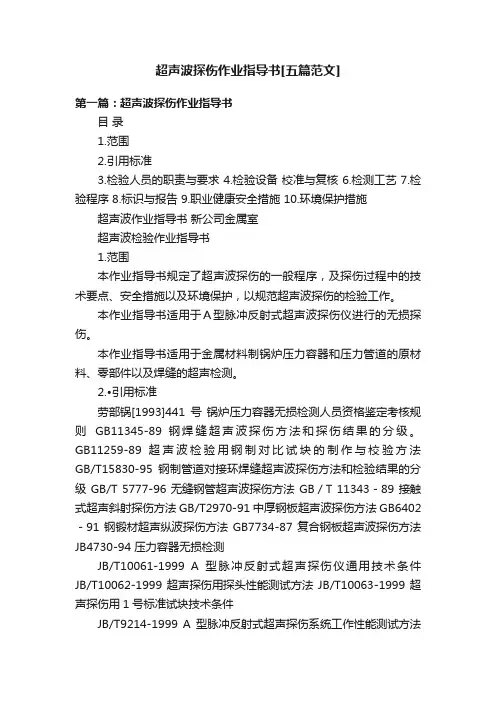 超声波探伤作业指导书[五篇范文]

第一篇：超声波探伤作业指导书

目 录

1.范围

2.引用标准

3.检验人员的职责与要求 4.检验设备 校准与复核 6.检测工艺 7.检验程序 8.标识与报告 9.职业健康安全措施 10.环境保护措施

超声波作业指导书 新公司金属室

超声波检验作业指导书

1.范围

本作业指导书规定了超声波探伤的一般程序，及探伤过程中的技术要点、安全措施以及环境保护，以规范超声波探伤的检验工作。

本作业指导书适用于A型脉冲反射式超声波探伤仪进行的无损探伤。

本作业指导书适用于金属材料制锅炉压力容器和压力管道的原材料、零部件以及焊缝的超声检测。

2.•引用标准

劳部锅[1993]441 号 锅炉压力容器无损检测人员资格鉴定考核规则 GB11345-89 钢焊缝超声波探伤方法和探伤结果的分级。GB11259-89 超声波检验用钢制对比试块的制作与校验方法 GB/T15830-95 钢制管道对接环焊缝超声波探伤方法和检验结果的分级 GB/T 5777-96 无缝钢管超声波探伤方法 GB / T 11343 - 89 接触式超声斜射探伤方法 GB/T2970-91 中厚钢板超声波探伤方法 GB6402 - 91 钢锻材超声纵波探伤方法 GB7734-87 复合钢板超声波探伤方法 JB4730-94 压力容器无损检测

JB/T10061-1999 A 型脉冲反射式超声探伤仪通用技术条件 JB/T10062-1999 超声探伤用探头性能测试方法 JB/T10063-1999 超声探伤用 1 号标准试块技术条件

JB/T9214-1999 A 型脉冲反射式超声探伤系统工作性能测试方法